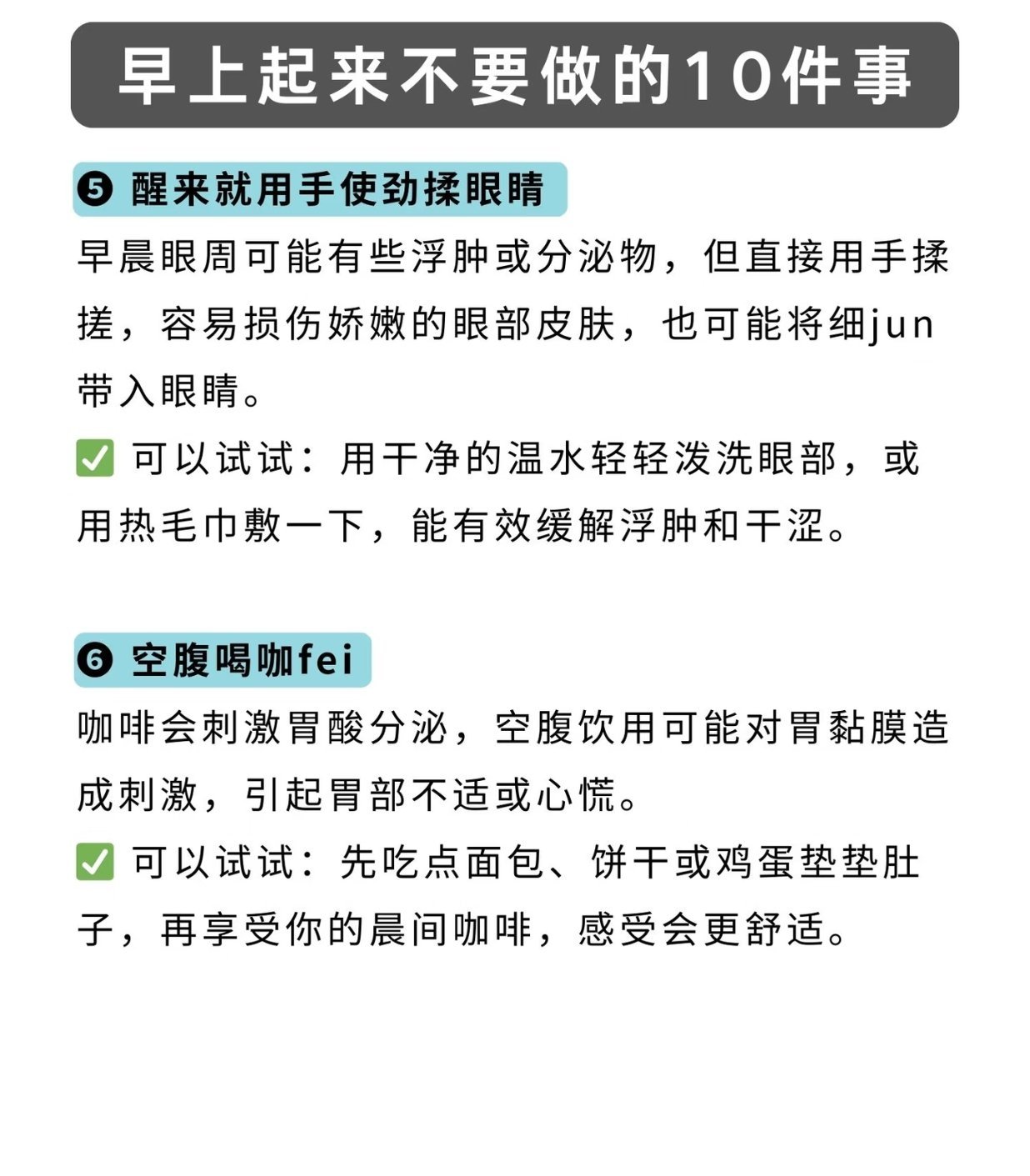 早上起来不要做的10件事

❺ 醒来就用手使劲揉眼睛

早晨眼周可能有些浮肿或分泌物，但直接用手揉搓，容易损伤娇嫩的眼部皮肤，也可能将细jun带入眼睛。

✅ 可以试试：用干净的温水轻轻泼洗眼部，或用热毛巾敷一下，能有效缓解浮肿和干涩。

❻ 空腹喝咖fei

咖啡会刺激胃酸分泌，空腹饮用可能对胃黏膜造成刺激，引起胃部不适或心慌。

✅ 可以试试：先吃点面包、饼干或鸡蛋垫垫肚子，再享受你的晨间咖啡，感受会更舒适。